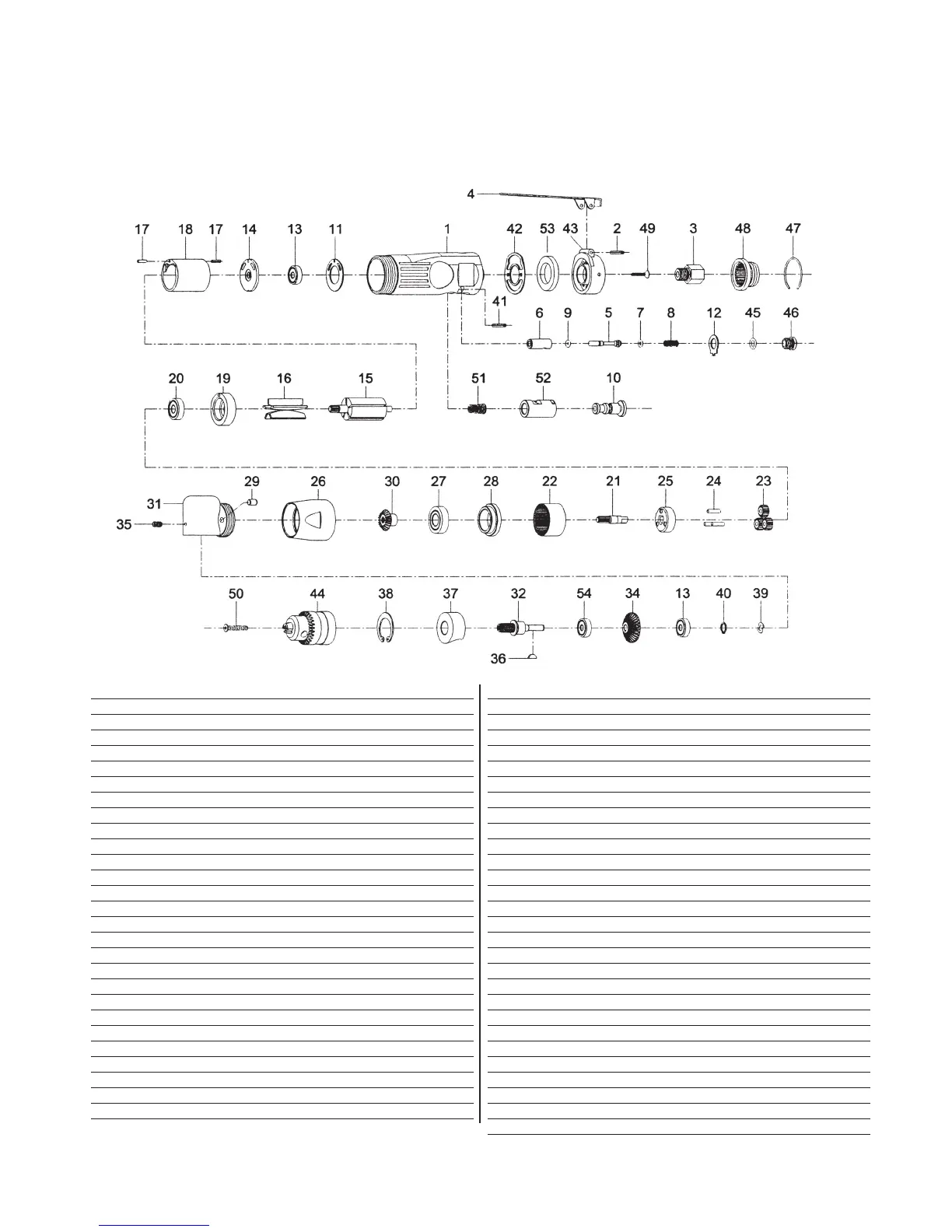 4

17 18 17 14 13 11 1 42 53 43 2 49 3 48 47

41

6 9 5 7 8 12 45 46

20 19 16 15 51 52 10

29 26 30 27 28 22 21 25 24 23

31

35

50 44 38 37 32 54 34 13 40 39

36